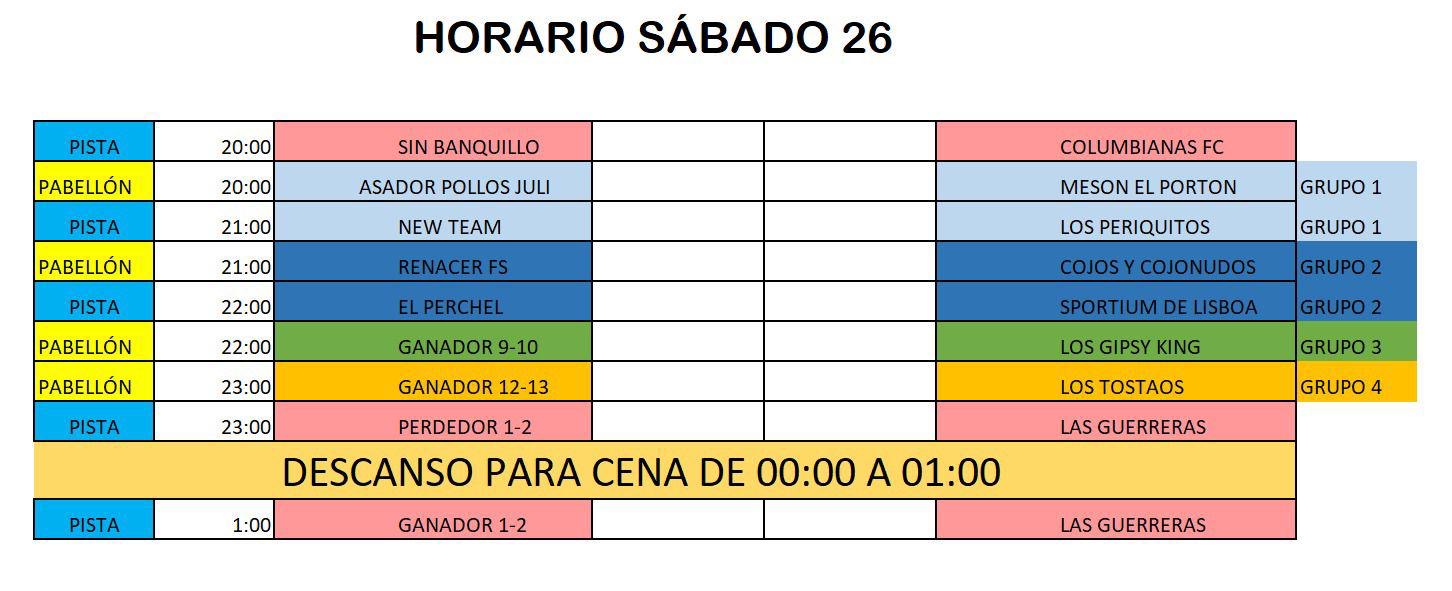 HORARIO SÁBADO 26

| | | | | | | |
|---|---|---|---|---|---|---|
| PISTA | 20:00 | SIN BANQUILLO | | | COLUMBIANAS FC | |
| PABELLÓN | 20:00 | ASADOR POLLOS JULI | | | MESON EL PORTON | GRUPO 1 |
| PISTA | 21:00 | NEW TEAM | | | LOS PERIQUITOS | GRUPO 1 |
| PABELLÓN | 21:00 | RENACER FS | | | COJOS Y COJONUDOS | GRUPO 2 |
| PISTA | 22:00 | EL PERCHEL | | | SPORTIUM DE LISBOA | GRUPO 2 |
| PABELLÓN | 22:00 | GANADOR 9-10 | | | LOS GIPSY KING | GRUPO 3 |
| PABELLÓN | 23:00 | GANADOR 12-13 | | | LOS TOSTAOS | GRUPO 4 |
| PISTA | 23:00 | PERDEDOR 1-2 | | | LAS GUERRERAS | |
| DESCANSO PARA CENA DE 00:00 A 01:00 | | | | | | |
| PISTA | 1:00 | GANADOR 1-2 | | | LAS GUERRERAS | |